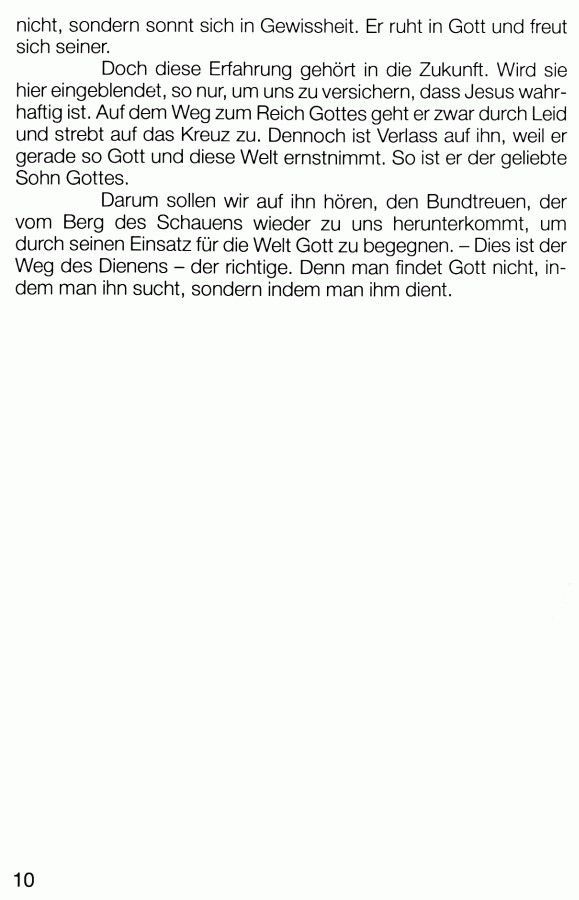 nicht, sondern sonnt sich in Gewissheit. Er ruht in Gott und freut sich seiner.

Doch diese Erfahrung gehört in die Zukunft. Wird sie hier eingeblendet, so nur, um uns zu versichern, dass Jesus wahrhaftig ist. Auf dem Weg zum Reich Gottes geht er zwar durch Leid und strebt auf das Kreuz zu. Dennoch ist Verlass auf ihn, weil er gerade so Gott und diese Welt ernstnimmt. So ist er der geliebte Sohn Gottes.

Darum sollen wir auf ihn hören, den Bundtreuen, der vom Berg des Schauens wieder zu uns herunterkommt, um durch seinen Einsatz für die Welt Gott zu begegnen. – Dies ist der Weg des Dienens – der richtige. Denn man findet Gott nicht, indem man ihn sucht, sondern indem man ihm dient.

10